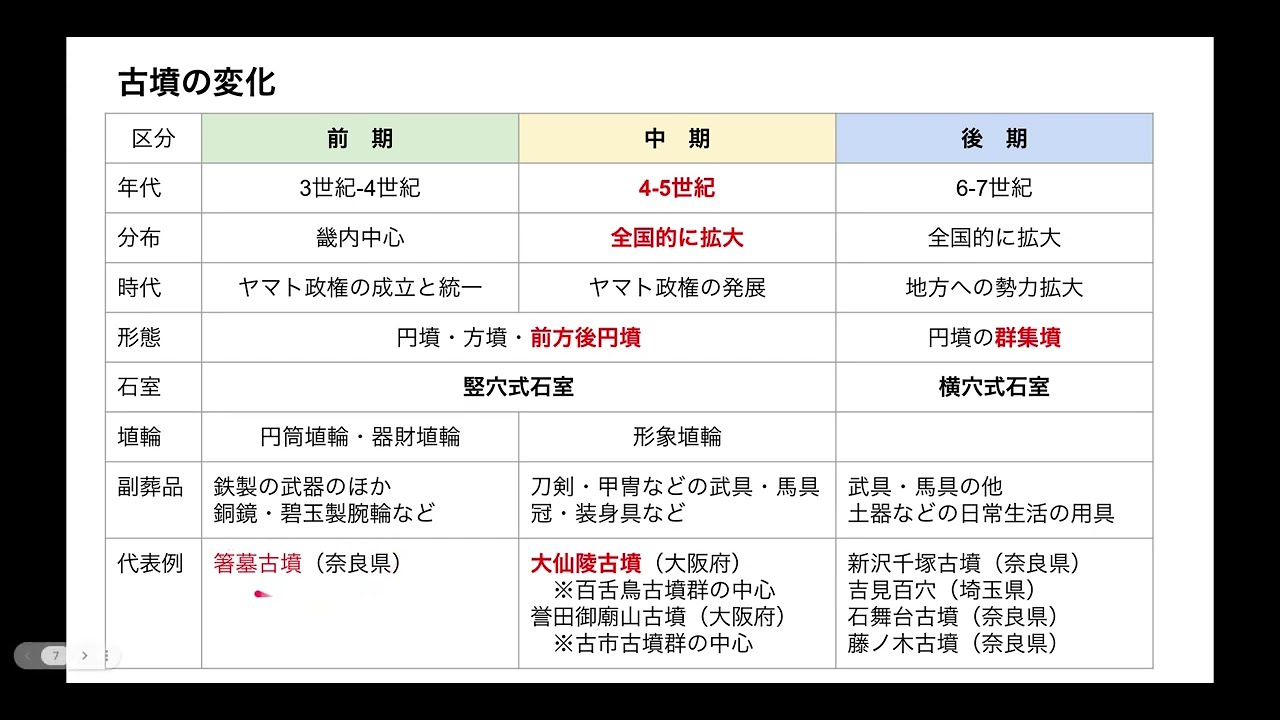 古墳の変化

| 区分 | 前　期 | 中　期 | 後　期 |
|---|---|---|---|
| 年代 | 3世紀-4世紀 | 4-5世紀 | 6-7世紀 |
| 分布 | 畿内中心 | 全国的に拡大 | 全国的に拡大 |
| 時代 | ヤマト政権の成立と統一 | ヤマト政権の発展 | 地方への勢力拡大 |
| 形態 | 円墳・方墳・前方後円墳 | 円墳・方墳・前方後円墳 | 円墳の群集墳 |
| 石室 | 竪穴式石室 | 竪穴式石室 | 横穴式石室 |
| 埴輪 | 円筒埴輪・器財埴輪 | 形象埴輪 | |
| 副葬品 | 鉄製の武器のほか 銅鏡・碧玉製腕輪など | 刀剣・甲冑などの武具・馬具 冠・装身具など | 武具・馬具の他 土器などの日常生活の用具 |
| 代表例 | 箸墓古墳（奈良県） | 大仙陵古墳（大阪府） ※百舌鳥古墳群の中心 誉田御廟山古墳（大阪府） ※古市古墳群の中心 | 新沢千塚古墳（奈良県） 吉見百穴（埼玉県） 石舞台古墳（奈良県） 藤ノ木古墳（奈良県） |

7